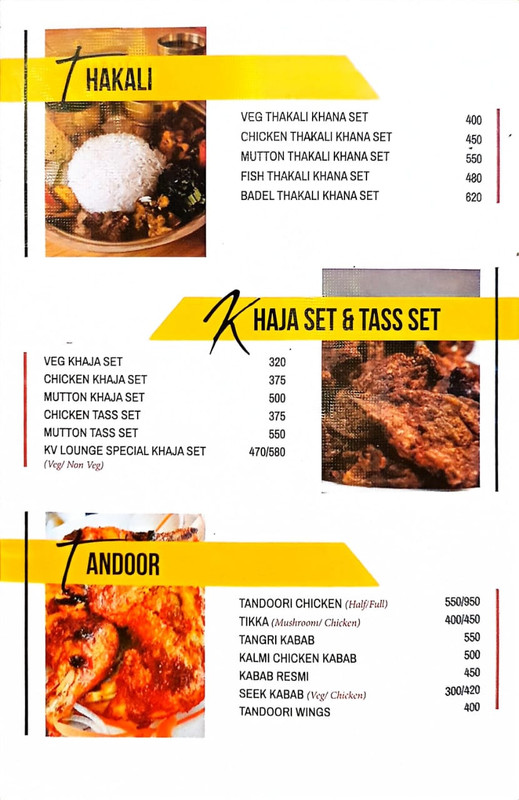 THAKALI

| | |
|---|---|
| VEG THAKALI KHANA SET | 400 |
| CHICKEN THAKALI KHANA SET | 450 |
| MUTTON THAKALI KHANA SET | 550 |
| FISH THAKALI KHANA SET | 480 |
| BADEL THAKALI KHANA SET | 620 |

KHAJA SET & TASS SET

| | |
|---|---|
| VEG KHAJA SET | 320 |
| CHICKEN KHAJA SET | 375 |
| MUTTON KHAJA SET | 500 |
| CHICKEN TASS SET | 375 |
| MUTTON TASS SET | 550 |
| KV LOUNGE SPECIAL KHAJA SET (Veg/ Non Veg) | 470/580 |

TANDOOR

| | |
|---|---|
| TANDOORI CHICKEN (Half/Full) | 550/950 |
| TIKKA (Mushroom/ Chicken) | 400/450 |
| TANGRI KABAB | 550 |
| KALMI CHICKEN KABAB | 500 |
| KABAB RESMI | 450 |
| SEEK KABAB (Veg/ Chicken) | 300/420 |
| TANDOORI WINGS | 400 |